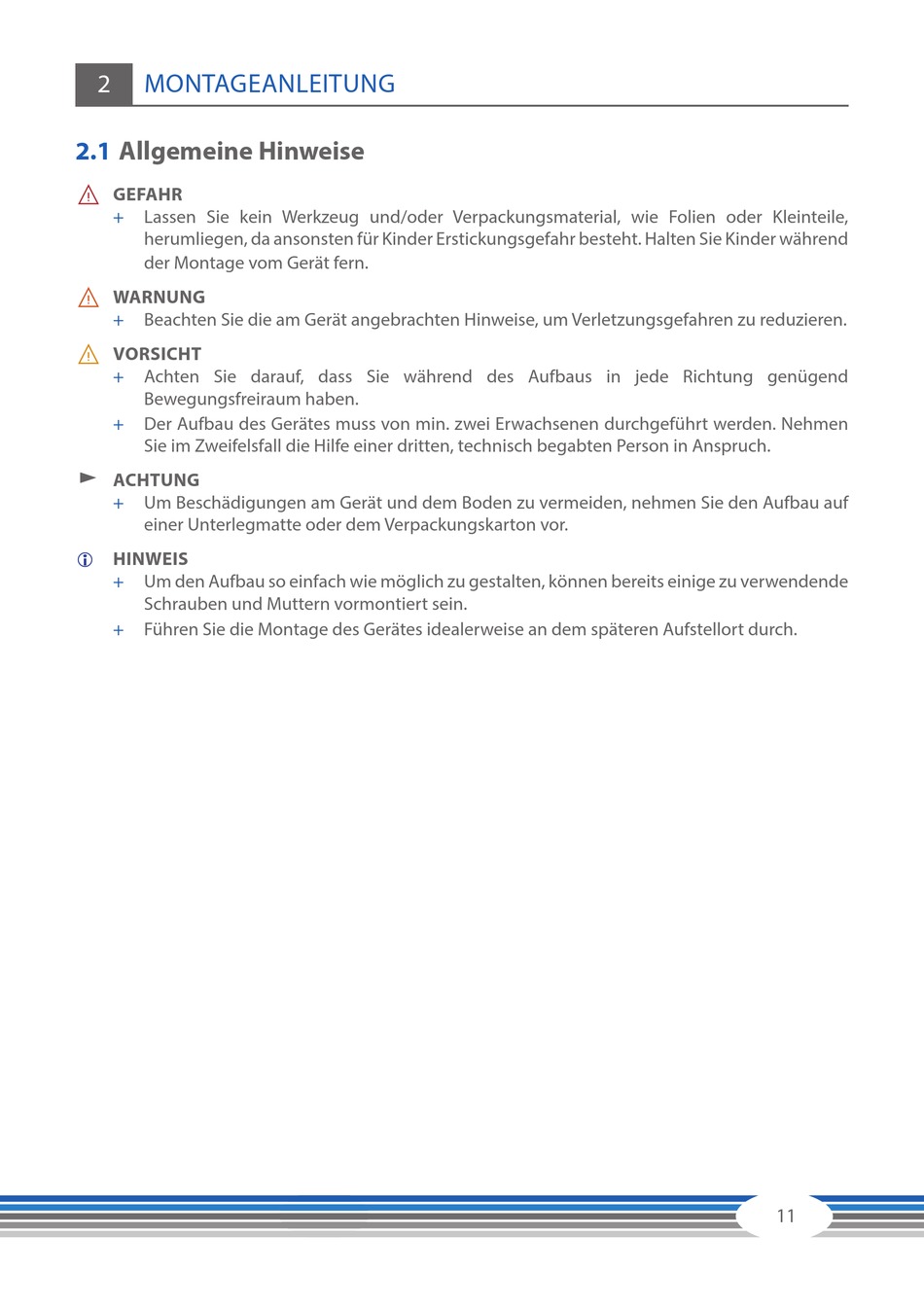 2 MONTAGEANLEITUNG

2.1 Allgemeine Hinweise

GEFAHR
+ Lassen Sie kein Werkzeug und/oder Verpackungsmaterial, wie Folien oder Kleinteile, herumliegen, da ansonsten für Kinder Erstickungsgefahr besteht. Halten Sie Kinder während der Montage vom Gerät fern.

WARNUNG
+ Beachten Sie die am Gerät angebrachten Hinweise, um Verletzungsgefahren zu reduzieren.

VORSICHT
+ Achten Sie darauf, dass Sie während des Aufbaus in jede Richtung genügend Bewegungsfreiraum haben.
+ Der Aufbau des Gerätes muss von min. zwei Erwachsenen durchgeführt werden. Nehmen Sie im Zweifelsfall die Hilfe einer dritten, technisch begabten Person in Anspruch.

ACHTUNG
+ Um Beschädigungen am Gerät und dem Boden zu vermeiden, nehmen Sie den Aufbau auf einer Unterlegmatte oder dem Verpackungskarton vor.

HINWEIS
+ Um den Aufbau so einfach wie möglich zu gestalten, können bereits einige zu verwendende Schrauben und Muttern vormontiert sein.
+ Führen Sie die Montage des Gerätes idealerweise an dem späteren Aufstellort durch.

11